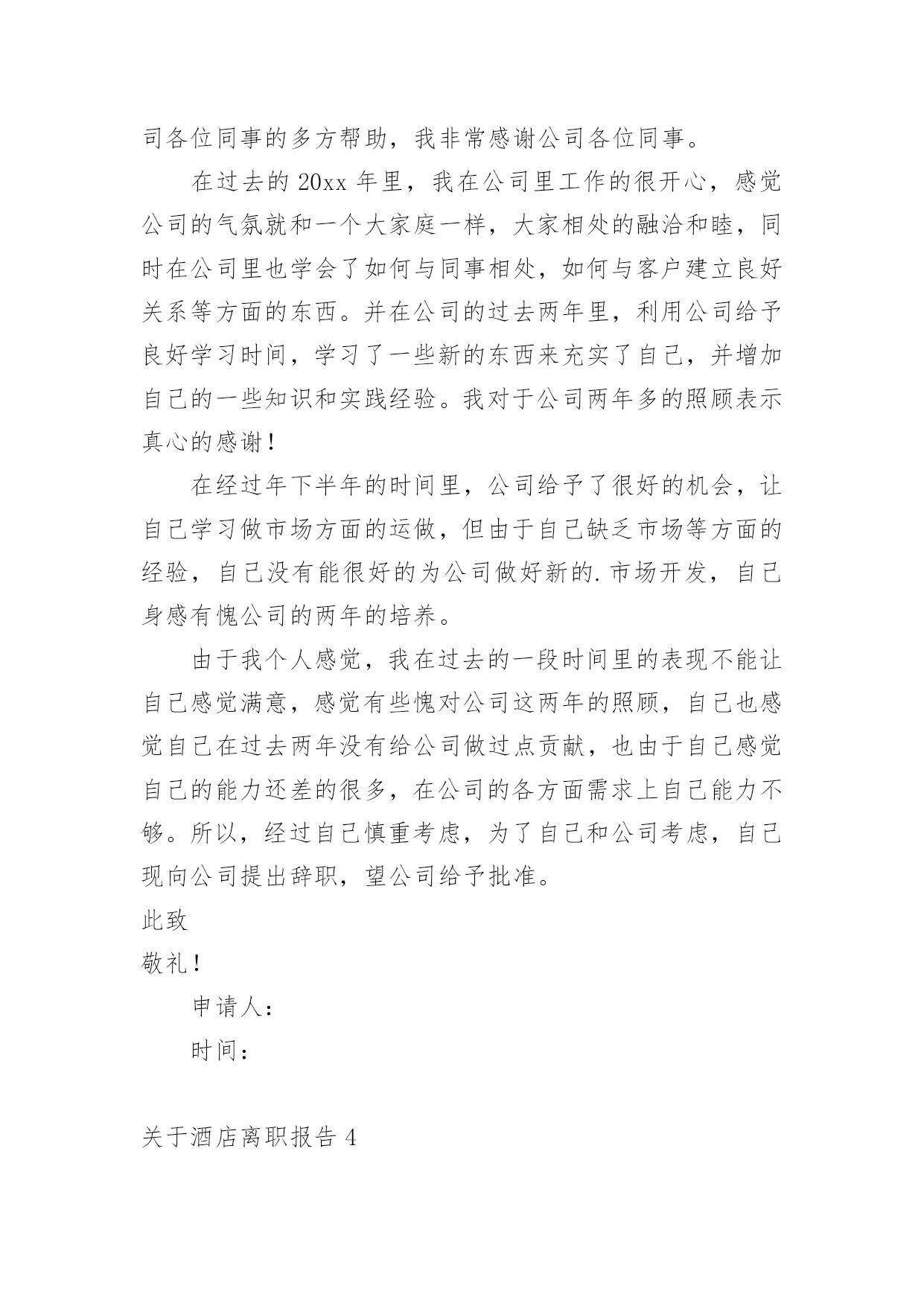 司各位同事的多方帮助，我非常感谢公司各位同事。

在过去的 20xx 年里，我在公司里工作的很开心，感觉公司的气氛就和一个大家庭一样，大家相处的融洽和睦，同时在公司里也学会了如何与同事相处，如何与客户建立良好关系等方面的东西。并在公司的过去两年里，利用公司给予良好学习时间，学习了一些新的东西来充实了自己，并增加自己的一些知识和实践经验。我对于公司两年多的照顾表示真心的感谢！

在经过年下半年的时间里，公司给予了很好的机会，让自己学习做市场方面的运做，但由于自己缺乏市场等方面的经验，自己没有能很好的为公司做好新的.市场开发，自己身感有愧公司的两年的培养。

由于我个人感觉，我在过去的一段时间里的表现不能让自己感觉满意，感觉有些愧对公司这两年的照顾，自己也感觉自己在过去两年没有给公司做过点贡献，也由于自己感觉自己的能力还差的很多，在公司的各方面需求上自己能力不够。所以，经过自己慎重考虑，为了自己和公司考虑，自己现向公司提出辞职，望公司给予批准。

此致

敬礼！

申请人：

时间：

关于酒店离职报告 4